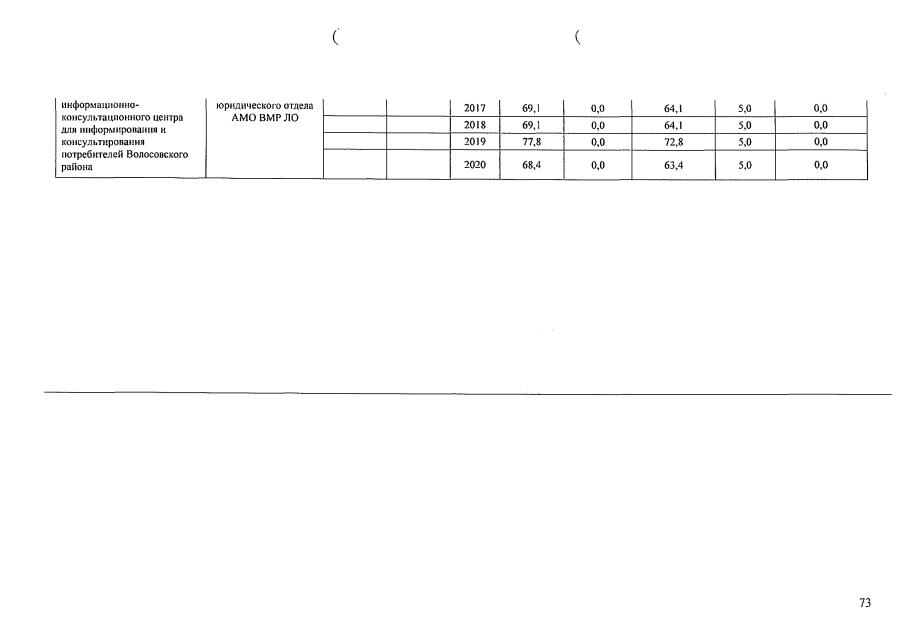 | информационно-консультационного центра для информирования и консультирования потребителей Волосовского района | юридического отдела АМО ВМР ЛО |  |  | 2017 | 69,1 | 0,0 | 64,1 | 5,0 | 0,0 |
|---|---|---|---|---|---|---|---|---|---|
|  |  |  |  | 2018 | 69,1 | 0,0 | 64,1 | 5,0 | 0,0 |
|  |  |  |  | 2019 | 77,8 | 0,0 | 72,8 | 5,0 | 0,0 |
|  |  |  |  | 2020 | 68,4 | 0,0 | 63,4 | 5,0 | 0,0 |

73